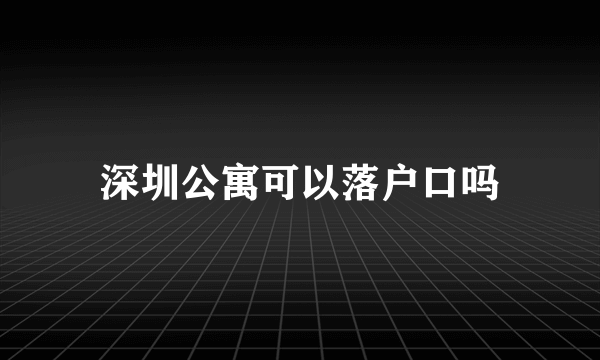 深圳公寓可以落户口吗